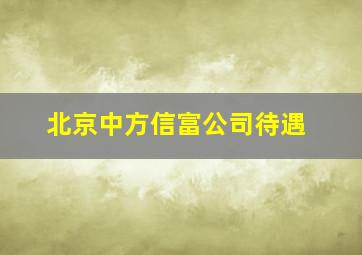 北京中方信富公司待遇